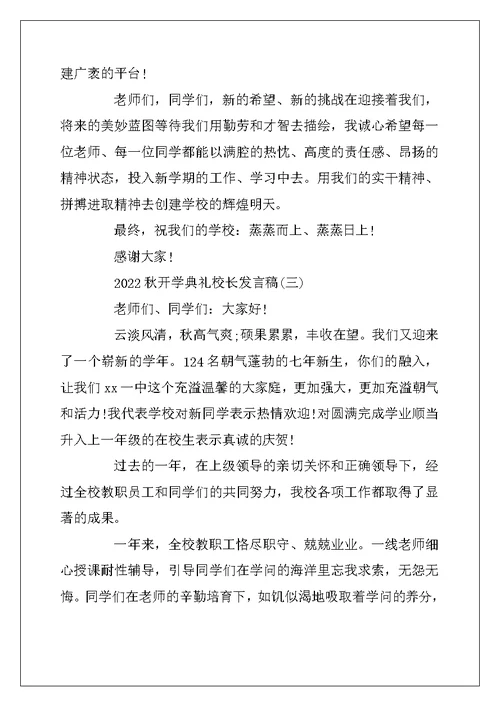 建广袤的平台！

老师们，同学们，新的希望、新的挑战在迎接着我们，将来的美妙蓝图等待我们用勤劳和才智去描绘，我诚心希望每一位老师、每一位同学都能以满腔的热忱、高度的责任感、昂扬的精神状态，投入新学期的工作、学习中去。用我们的实干精神、拼搏进取精神去创建学校的辉煌明天。

最终，祝我们的学校：蒸蒸而上、蒸蒸日上！

感谢大家！

2022 秋开学典礼校长发言稿(三)

老师们、同学们：大家好！

云淡风清，秋高气爽;硕果累累，丰收在望。我们又迎来了一个崭新的学年。124 名朝气蓬勃的七年新生，你们的融入，让我们 xx 一中这个充溢温馨的大家庭，更加强大，更加充溢朝气和活力!我代表学校对新同学表示热情欢迎!对圆满完成学业顺当升入上一年级的在校生表示真诚的庆贺!

过去的一年，在上级领导的亲切关怀和正确领导下，经过全校教职员工和同学们的共同努力，我校各项工作都取得了显著的成果。

一年来，全校教职工恪尽职守、兢兢业业。一线老师细心授课耐性辅导，引导同学们在学问的海洋里忘我求索，无怨无悔。同学们在老师的辛勤培育下，如饥似渴地吸取着学问的养分，